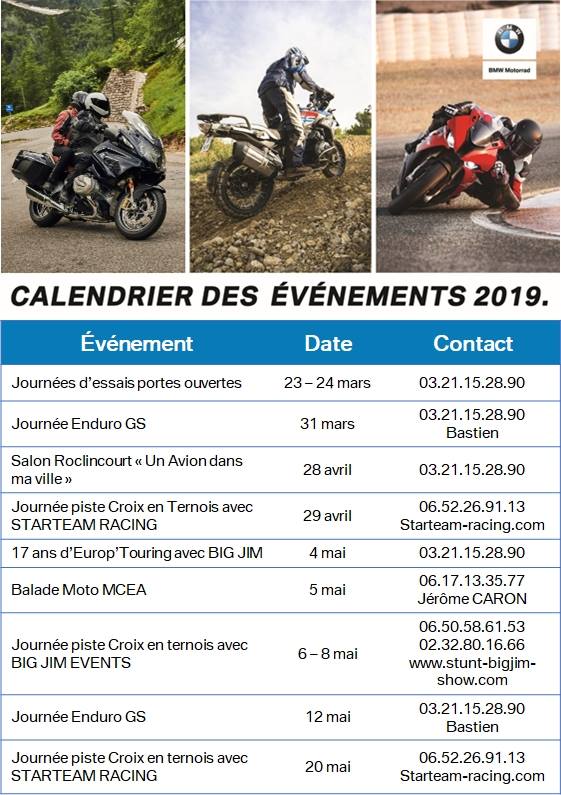 BMW Motorrad

CALENDRIER DES ÉVÉNEMENTS 2019.

| Événement | Date | Contact |
|---|---|---|
| Journées d'essais portes ouvertes | 23 – 24 mars | 03.21.15.28.90 |
| Journée Enduro GS | 31 mars | 03.21.15.28.90 Bastien |
| Salon Roclincourt « Un Avion dans ma ville » | 28 avril | 03.21.15.28.90 |
| Journée piste Croix en Ternois avec STARTEAM RACING | 29 avril | 06.52.26.91.13 Starteam-racing.com |
| 17 ans d'Europ'Touring avec BIG JIM | 4 mai | 03.21.15.28.90 |
| Balade Moto MCEA | 5 mai | 06.17.13.35.77 Jérôme CARON |
| Journée piste Croix en ternois avec BIG JIM EVENTS | 6 – 8 mai | 06.50.58.61.53 02.32.80.16.66 www.stunt-bigjim-show.com |
| Journée Enduro GS | 12 mai | 03.21.15.28.90 Bastien |
| Journée piste Croix en ternois avec STARTEAM RACING | 20 mai | 06.52.26.91.13 Starteam-racing.com |